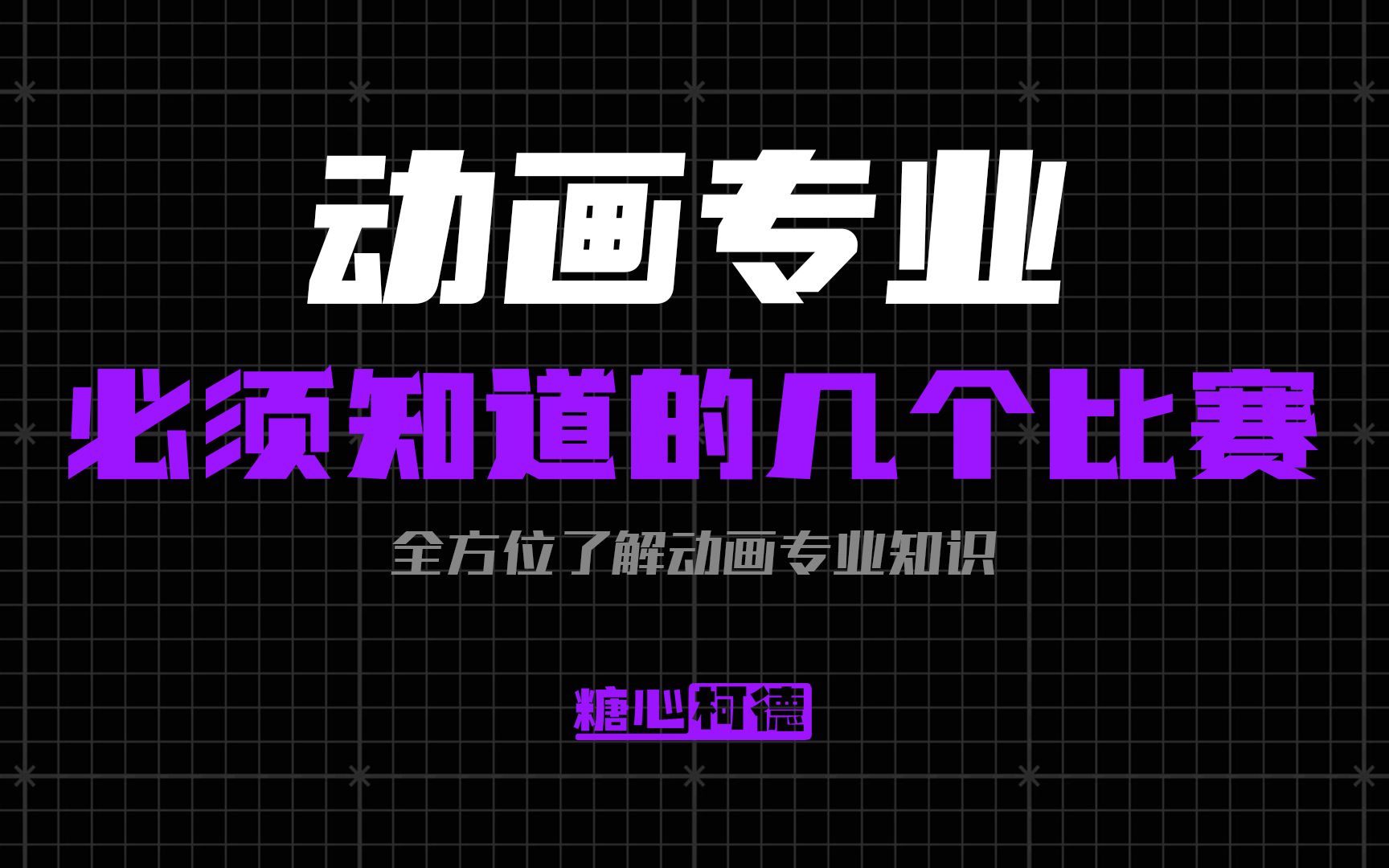 动画专业

必须知道的几个比赛

全方位了解动画专业知识

糖心柯德